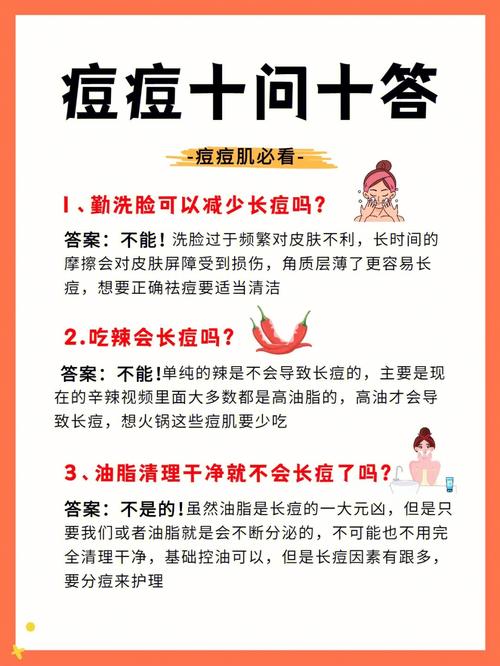 痘痘十问十答

-痘痘肌必看-

1、勤洗脸可以减少长痘吗？

答案：不能！洗脸过于频繁对皮肤不利，长时间的摩擦会对皮肤屏障受到损伤，角质层薄了更容易长痘，想要正确祛痘要适当清洁

2.吃辣会长痘吗？

答案：不能！单纯的辣是不会导致长痘的，主要是现在的辛辣视频里面大多数都是高油脂的，高油才会导致长痘，想火锅这些痘肌要少吃

3、油脂清理干净就不会长痘了吗？

答案：不是的！虽然油脂是长痘的一大元凶，但是只要我们或者油脂就是会不断分泌的，不可能也不用完全清理干净，基础控油可以，但是长痘因素有跟多，要分痘来护理